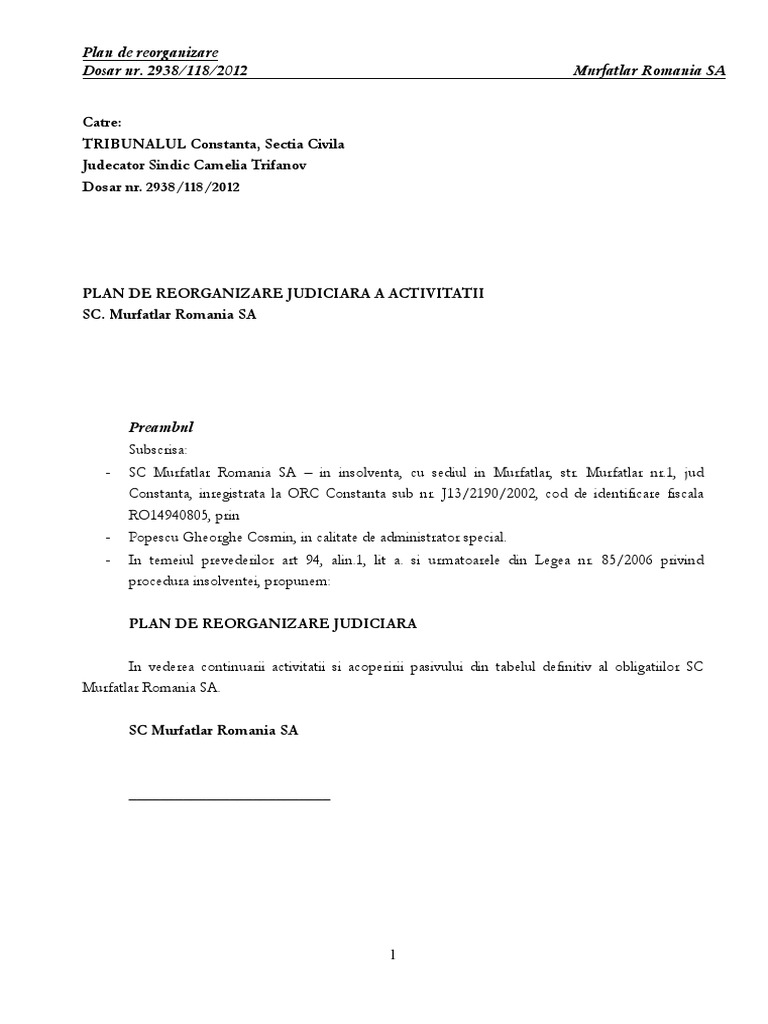 Plan de reorganizare
Dosar nr. 2938/118/2012 Murfatlar Romania SA

Catre:
TRIBUNALUL Constanta, Sectia Civila
Judecator Sindic Camelia Trifanov
Dosar nr. 2938/118/2012

PLAN DE REORGANIZARE JUDICIARA A ACTIVITATII
SC. Murfatlar Romania SA

Preambul
Subscrisa:
- SC Murfatlar Romania SA – in insolventa, cu sediul in Murfatlar, str. Murfatlar nr.1, jud Constanta, inregistrata la ORC Constanta sub nr. J13/2190/2002, cod de identificare fiscala RO14940805, prin
- Popescu Gheorghe Cosmin, in calitate de administrator special.
- In temeiul prevederilor art 94, alin.1, lit a. si urmatoarele din Legea nr. 85/2006 privind procedura insolventei, propunem:

PLAN DE REORGANIZARE JUDICIARA

In vederea continuarii activitatii si acoperirii pasivului din tabelul definitiv al obligatiilor SC Murfatlar Romania SA.

SC Murfatlar Romania SA

1